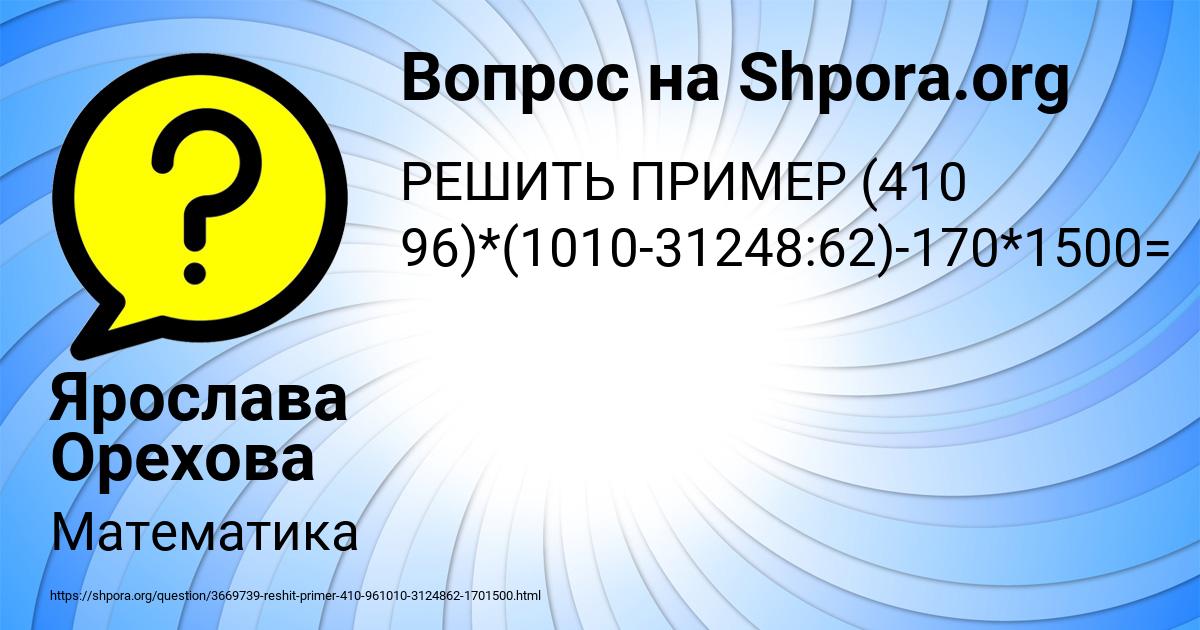 Вопрос на Shpora.org

РЕШИТЬ ПРИМЕР (410 96)*(1010-31248:62)-170*1500=

Ярослава Орехова

Математика

https://shpora.org/question/3669739-reshit-primer-410-961010-3124862-1701500.html